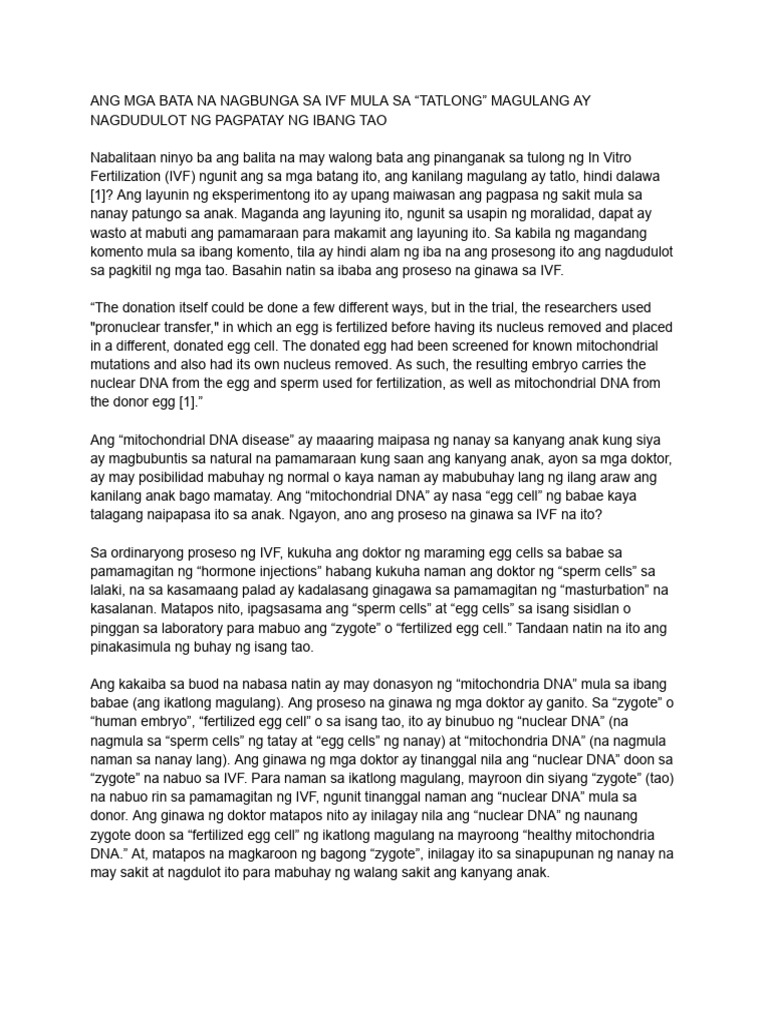 ANG MGA BATA NA NAGBUNGA SA IVF MULA SA “TATLONG” MAGULANG AY NAGDUDULOT NG PAGPATAY NG IBANG TAO

Nabalitaan ninyo ba ang balita na may walong bata ang pinanganak sa tulong ng In Vitro Fertilization (IVF) ngunit ang sa mga batang ito, ang kanilang magulang ay tatlo, hindi dalawa [1]? Ang layunin ng eksperimentong ito ay upang maiwasan ang pagpasa ng sakit mula sa nanay patungo sa anak. Maganda ang layuning ito, ngunit sa usapin ng moralidad, dapat ay wasto at mabuti ang pamamaraan para makamit ang layuning ito. Sa kabila ng magandang komento mula sa ibang komento, tila ay hindi alam ng iba na ang prosesong ito ang nagdudulot sa pagkitil ng mga tao. Basahin natin sa ibaba ang proseso na ginawa sa IVF.

“The donation itself could be done a few different ways, but in the trial, the researchers used "pronuclear transfer," in which an egg is fertilized before having its nucleus removed and placed in a different, donated egg cell. The donated egg had been screened for known mitochondrial mutations and also had its own nucleus removed. As such, the resulting embryo carries the nuclear DNA from the egg and sperm used for fertilization, as well as mitochondrial DNA from the donor egg [1].”

Ang “mitochondrial DNA disease” ay maaaring maipasa ng nanay sa kanyang anak kung siya ay magbubuntis sa natural na pamamaraan kung saan ang kanyang anak, ayon sa mga doktor, ay may posibilidad mabuhay ng normal o kaya naman ay mabubuhay lang ng ilang araw ang kanilang anak bago mamatay. Ang “mitochondrial DNA” ay nasa “egg cell” ng babae kaya talagang naipapasa ito sa anak. Ngayon, ano ang proseso na ginawa sa IVF na ito?

Sa ordinaryong proseso ng IVF, kukuha ang doktor ng maraming egg cells sa babae sa pamamagitan ng “hormone injections” habang kukuha naman ang doktor ng “sperm cells” sa lalaki, na sa kasamaang palad ay kadalasang ginagawa sa pamamagitan ng “masturbation” na kasalanan. Matapos nito, ipagsasama ang “sperm cells” at “egg cells” sa isang sisidlan o pinggan sa laboratory para mabuo ang “zygote” o “fertilized egg cell.” Tandaan natin na ito ang pinakasimula ng buhay ng isang tao.

Ang kakaiba sa buod na nabasa natin ay may donasyon ng “mitochondria DNA” mula sa ibang babae (ang ikatlong magulang). Ang proseso na ginawa ng mga doktor ay ganito. Sa “zygote” o “human embryo”, “fertilized egg cell” o sa isang tao, ito ay binubuo ng “nuclear DNA” (na nagmula sa “sperm cells” ng tatay at “egg cells” ng nanay) at “mitochondria DNA” (na nagmula naman sa nanay lang). Ang ginawa ng mga doktor ay tinanggal nila ang “nuclear DNA” doon sa “zygote” na nabuo sa IVF. Para naman sa ikatlong magulang, mayroon din siyang “zygote” (tao) na nabuo rin sa pamamagitan ng IVF, ngunit tinanggal naman ang “nuclear DNA” mula sa donor. Ang ginawa ng doktor matapos nito ay inilagay nila ang “nuclear DNA” ng naunang zygote doon sa “fertilized egg cell” ng ikatlong magulang na mayroong “healthy mitochondria DNA.” At, matapos na magkaroon ng bagong “zygote”, inilagay ito sa sinapupunan ng nanay na may sakit at nagdulot ito para mabuhay ng walang sakit ang kanyang anak.